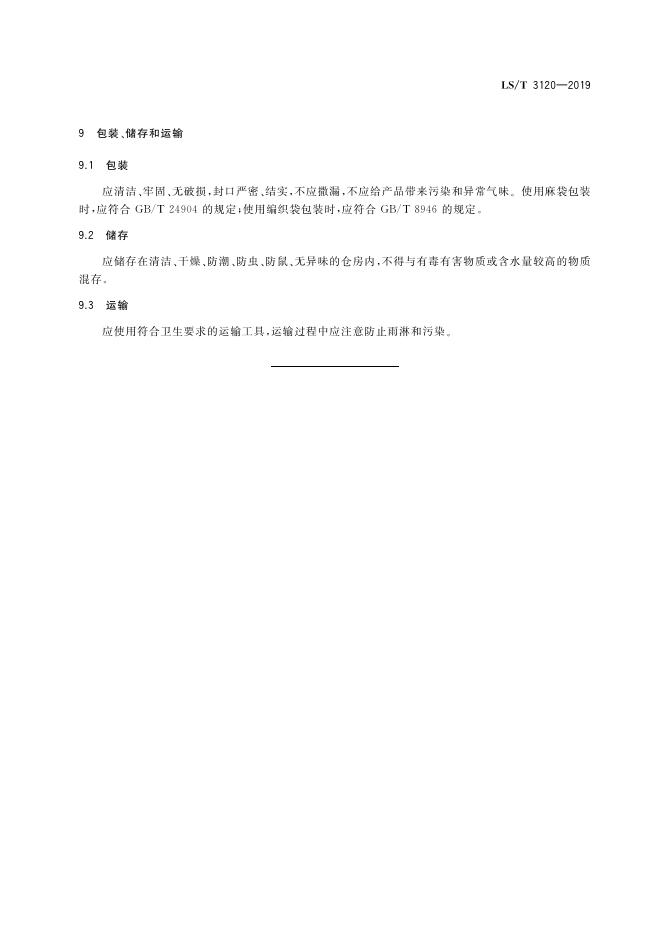 LS/T 3120—2019

9 包装、储存和运输

9.1 包装

应清洁、牢固、无破损，封口严密、结实，不应撒漏，不应给产品带来污染和异常气味。使用麻袋包装时，应符合 GB/T 24904 的规定；使用编织袋包装时，应符合 GB/T 8946 的规定。

9.2 储存

应储存在清洁、干燥、防潮、防虫、防鼠、无异味的仓房内，不得与有毒有害物质或含水量较高的物质混存。

9.3 运输

应使用符合卫生要求的运输工具，运输过程中应注意防止雨淋和污染。